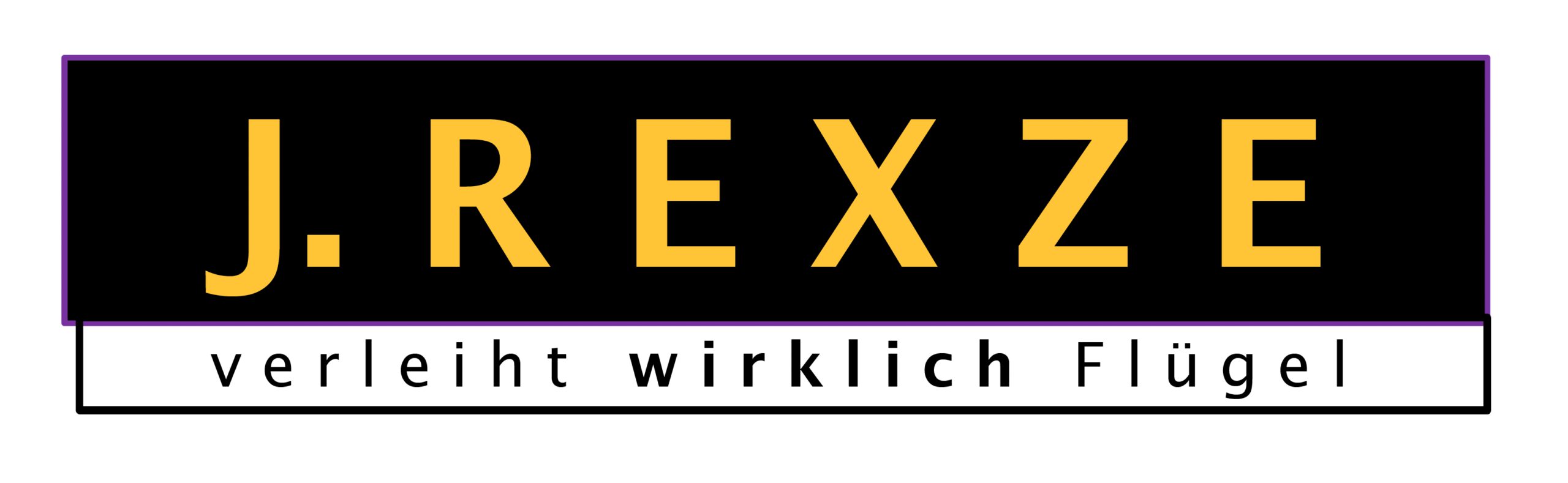 J. REXZE

verleiht wirklich Flügel